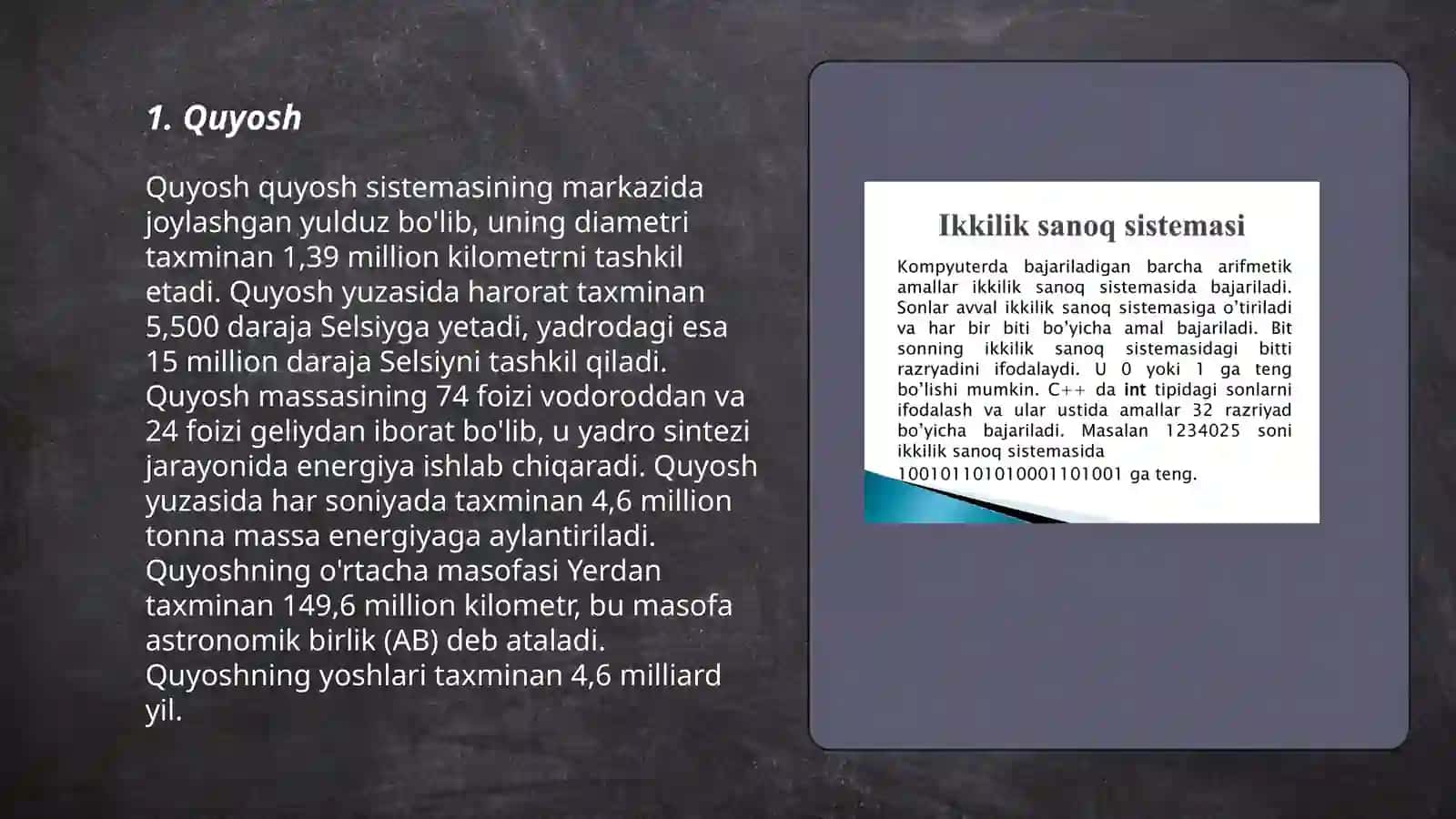 1. Quyosh

Quyosh quyosh sistemasining markazida joylashgan yulduz bo'lib, uning diametri taxminan 1,39 million kilometrni tashkil etadi. Quyosh yuzasida harorat taxminan 5,500 daraja Selsiyga yetadi, yadrodagi esa 15 million daraja Selsiyni tashkil qiladi. Quyosh massasining 74 foizi vodoroddan va 24 foizi geliydan iborat bo'lib, u yadro sintezi jarayonida energiya ishlab chiqaradi. Quyosh yuzasida har soniyada taxminan 4,6 million tonna massa energiyaga aylantiriladi. Quyoshning o'rtacha masofasi Yerdan taxminan 149,6 million kilometr, bu masofa astronomik birlik (AB) deb ataladi. Quyoshning yoshlari taxminan 4,6 milliard yil.

Ikkilik sanoq sistemasi

Kompyuterda bajariladigan barcha arifmetik amallar ikkilik sanoq sistemasida bajariladi. Sonlar avval ikkilik sanoq sistemasiga o'tiriladi va har bir biti bo'yicha amal bajariladi. Bit sonning ikkilik sanoq sistemasidagi bitti razryadini ifodalaydi. U 0 yoki 1 ga teng bo'lishi mumkin. C++ da int tipidagi sonlarni ifodalash va ular ustida amallar 32 razriyad bo'yicha bajariladi. Masalan 1234025 soni ikkilik sanoq sistemasida 100101101010001101001 ga teng.